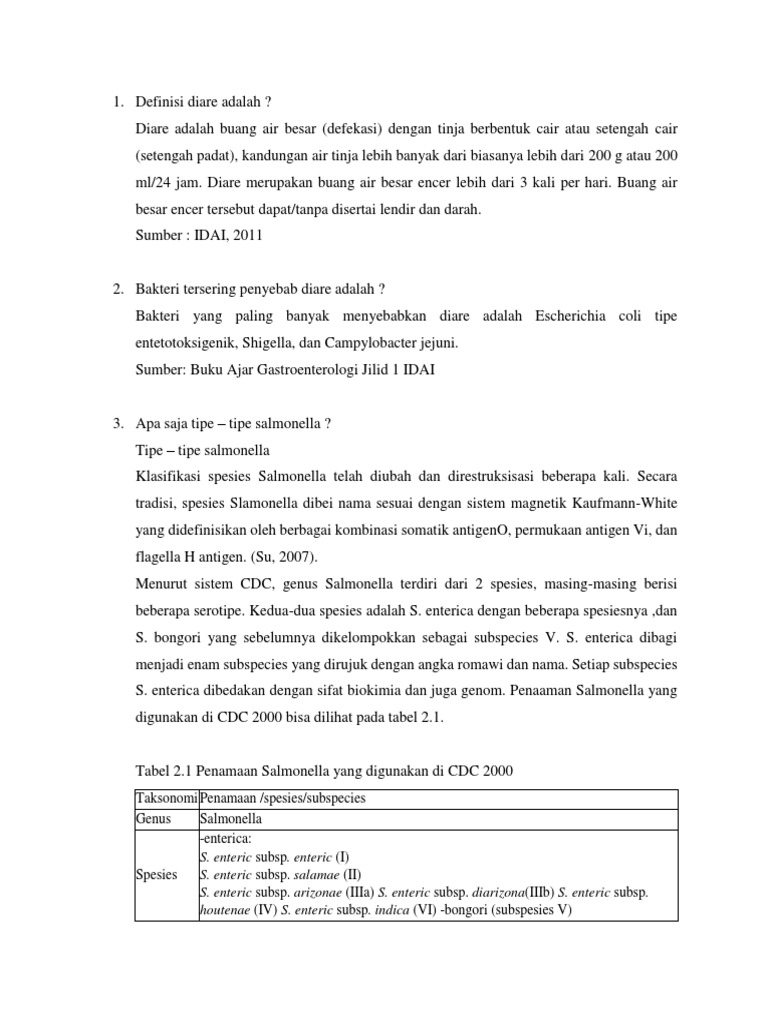 1. Definisi diare adalah ?

Diare adalah buang air besar (defekasi) dengan tinja berbentuk cair atau setengah cair (setengah padat), kandungan air tinja lebih banyak dari biasanya lebih dari 200 g atau 200 ml/24 jam. Diare merupakan buang air besar encer lebih dari 3 kali per hari. Buang air besar encer tersebut dapat/tanpa disertai lendir dan darah.

Sumber : IDAI, 2011

2. Bakteri tersering penyebab diare adalah ?

Bakteri yang paling banyak menyebabkan diare adalah Escherichia coli tipe entetotoksigenik, Shigella, dan Campylobacter jejuni.

Sumber: Buku Ajar Gastroenterologi Jilid 1 IDAI

3. Apa saja tipe – tipe salmonella ?

Tipe – tipe salmonella

Klasifikasi spesies Salmonella telah diubah dan direstruksisasi beberapa kali. Secara tradisi, spesies Slamonella dibei nama sesuai dengan sistem magnetik Kaufmann-White yang didefinisikan oleh berbagai kombinasi somatik antigenO, permukaan antigen Vi, dan flagella H antigen. (Su, 2007).

Menurut sistem CDC, genus Salmonella terdiri dari 2 spesies, masing-masing berisi beberapa serotipe. Kedua-dua spesies adalah S. enterica dengan beberapa spesiesnya ,dan S. bongori yang sebelumnya dikelompokkan sebagai subspecies V. S. enterica dibagi menjadi enam subspecies yang dirujuk dengan angka romawi dan nama. Setiap subspecies S. enterica dibedakan dengan sifat biokimia dan juga genom. Penaaman Salmonella yang digunakan di CDC 2000 bisa dilihat pada tabel 2.1.

Tabel 2.1 Penamaan Salmonella yang digunakan di CDC 2000

| Taksonomi | Penamaan /spesies/subspecies |
|---|---|
| Genus | Salmonella |
| Spesies | -enterica: S. enteric subsp. enteric (I) S. enteric subsp. salamae (II) S. enteric subsp. arizonae (IIIa) S. enteric subsp. diarizona(IIIb) S. enteric subsp. houtenae (IV) S. enteric subsp. indica (VI) -bongori (subspesies V) |